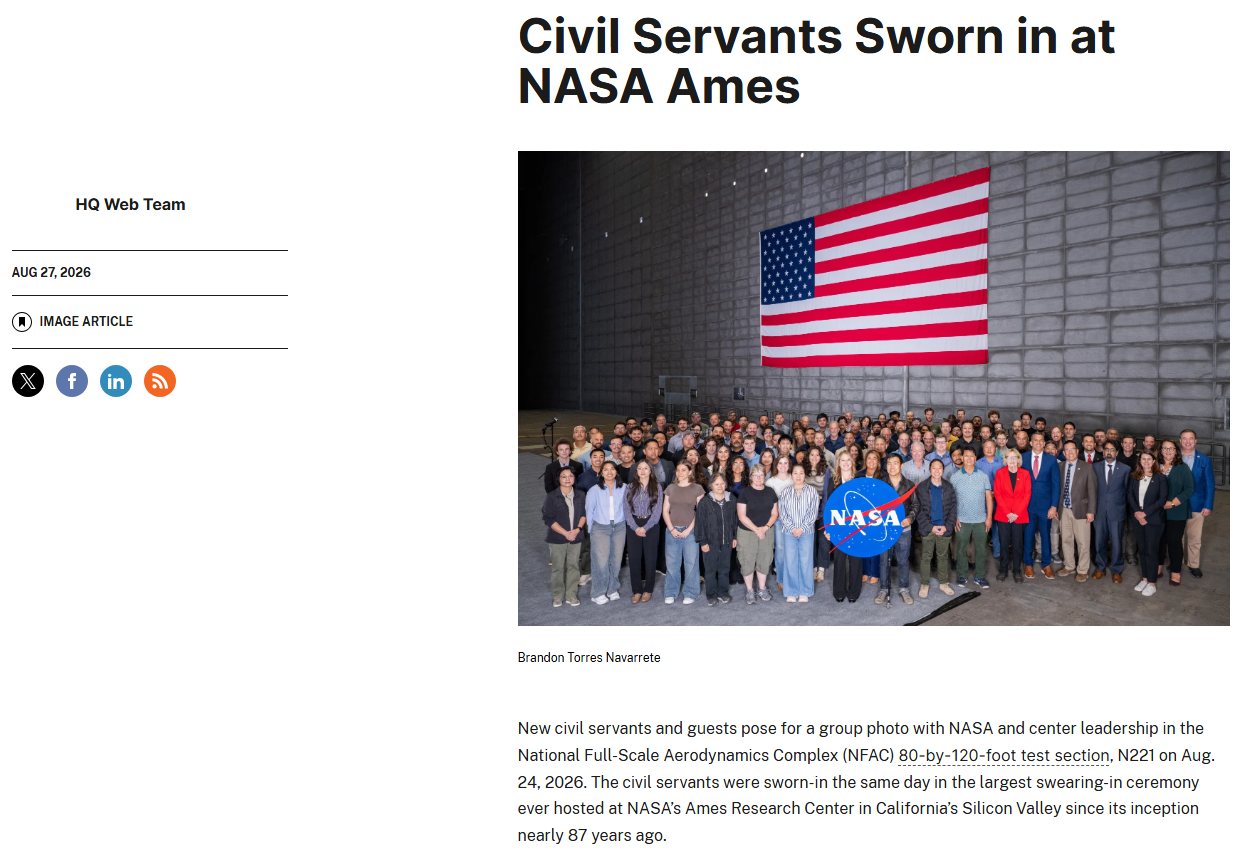 Civil Servants Sworn in at NASA Ames

HQ Web Team

AUG 27, 2026

IMAGE ARTICLE

NASA

Brandon Torres Navarrete

New civil servants and guests pose for a group photo with NASA and center leadership in the National Full-Scale Aerodynamics Complex (NFAC) 80-by-120-foot test section, N221 on Aug. 24, 2026. The civil servants were sworn-in the same day in the largest swearing-in ceremony ever hosted at NASA's Ames Research Center in California's Silicon Valley since its inception nearly 87 years ago.